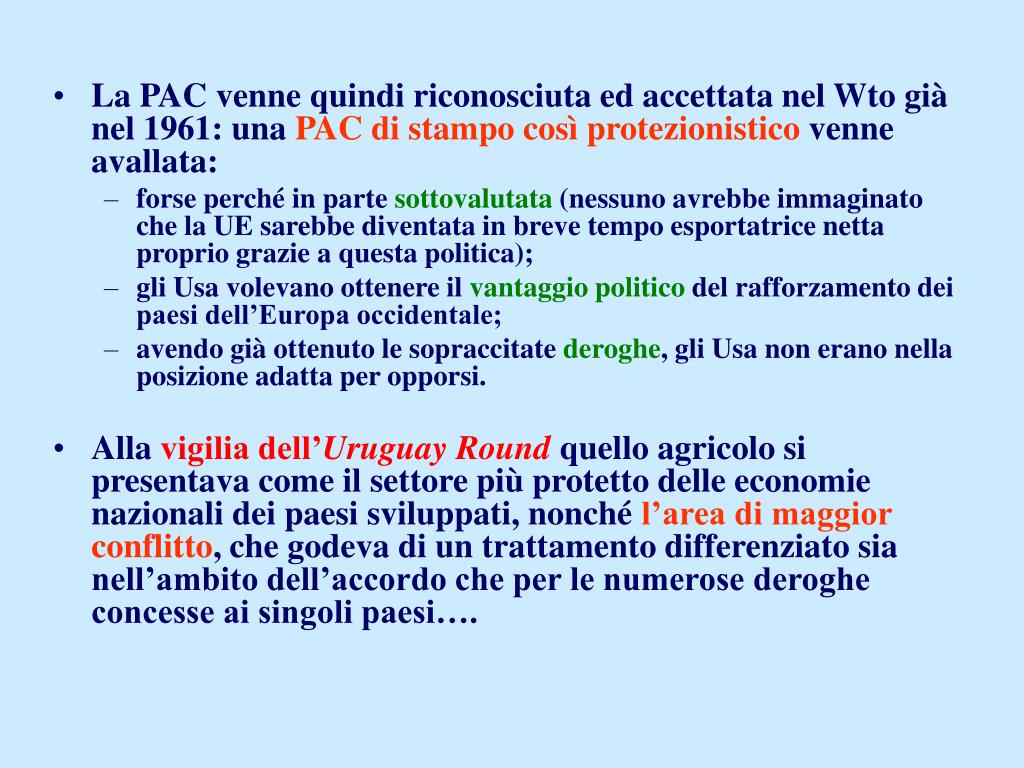 • La PAC venne quindi riconosciuta ed accettata nel Wto già nel 1961: una PAC di stampo così protezionistico venne avallata:
– forse perché in parte sottovalutata (nessuno avrebbe immaginato che la UE sarebbe diventata in breve tempo esportatrice netta proprio grazie a questa politica);
– gli Usa volevano ottenere il vantaggio politico del rafforzamento dei paesi dell’Europa occidentale;
– avendo già ottenuto le sopraccitate deroghe, gli Usa non erano nella posizione adatta per opporsi.

• Alla vigilia dell’Uruguay Round quello agricolo si presentava come il settore più protetto delle economie nazionali dei paesi sviluppati, nonché l’area di maggior conflitto, che godeva di un trattamento differenziato sia nell’ambito dell’accordo che per le numerose deroghe concesse ai singoli paesi….